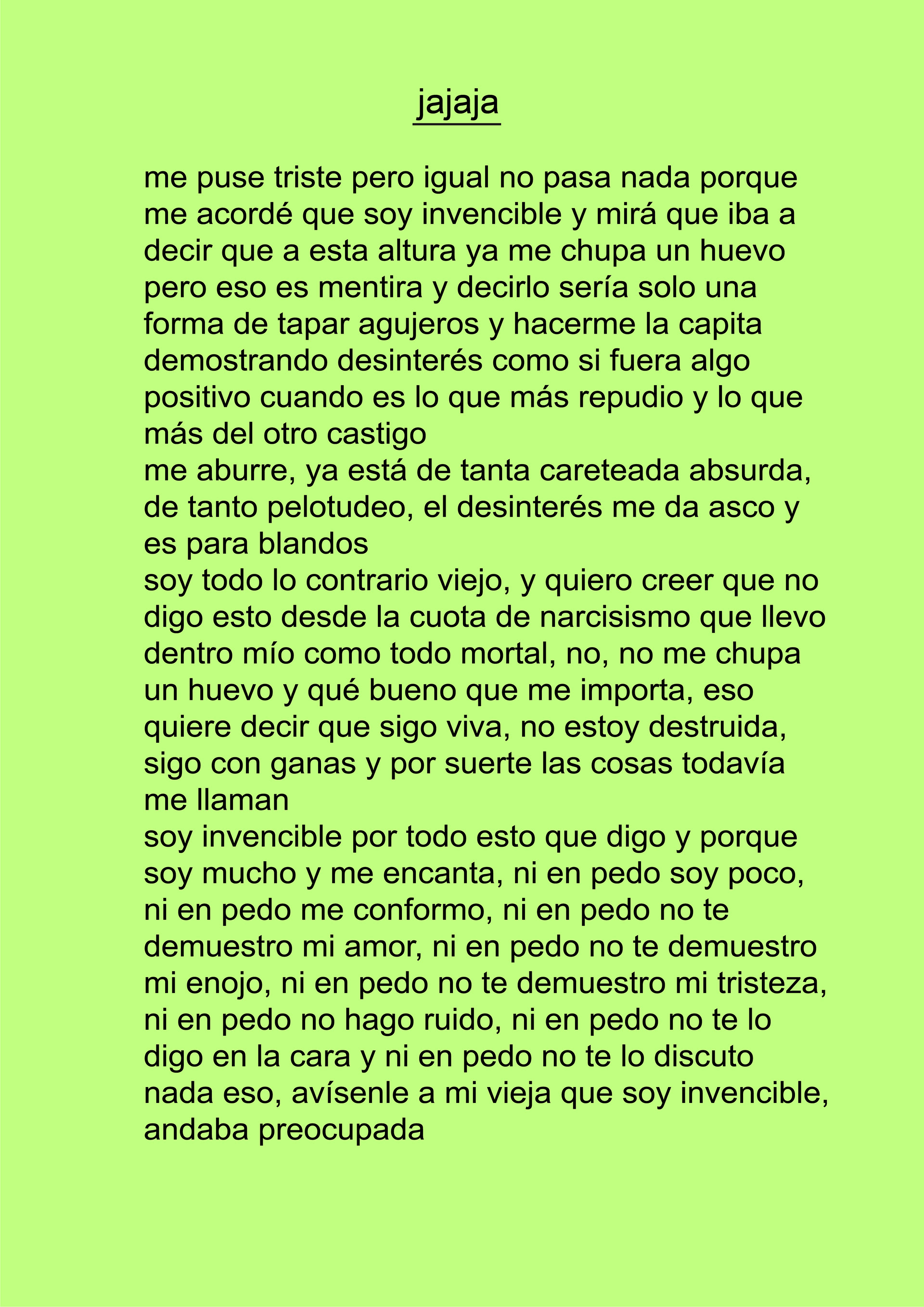 jajaja

me puse triste pero igual no pasa nada porque me acordé que soy invencible y mirá que iba a decir que a esta altura ya me chupa un huevo pero eso es mentira y decirlo sería solo una forma de tapar agujeros y hacerme la capita demostrando desinterés como si fuera algo positivo cuando es lo que más repudio y lo que más del otro castigo
me aburre, ya está de tanta careteada absurda, de tanto pelotudeo, el desinterés me da asco y es para blandos
soy todo lo contrario viejo, y quiero creer que no digo esto desde la cuota de narcisismo que llevo dentro mío como todo mortal, no, no me chupa un huevo y qué bueno que me importa, eso quiere decir que sigo viva, no estoy destruida, sigo con ganas y por suerte las cosas todavía me llaman
soy invencible por todo esto que digo y porque soy mucho y me encanta, ni en pedo soy poco, ni en pedo me conformo, ni en pedo no te demuestro mi amor, ni en pedo no te demuestro mi enojo, ni en pedo no te demuestro mi tristeza, ni en pedo no hago ruido, ni en pedo no te lo digo en la cara y ni en pedo no te lo discuto nada eso, avísenle a mi vieja que soy invencible, andaba preocupada